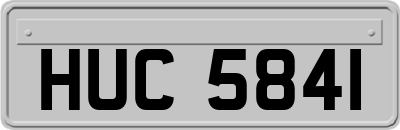 HUC 5841